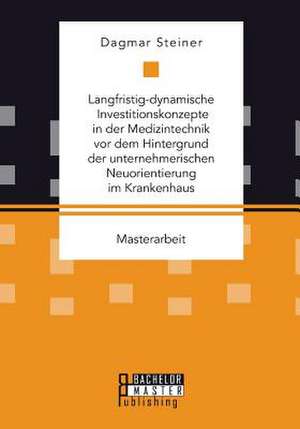 Dagmar Steiner

Langfristig-dynamische Investitionskonzepte in der Medizintechnik vor dem Hintergrund der unternehmerischen Neuorientierung im Krankenhaus

Masterarbeit

BACHELOR
MASTER
Publishing